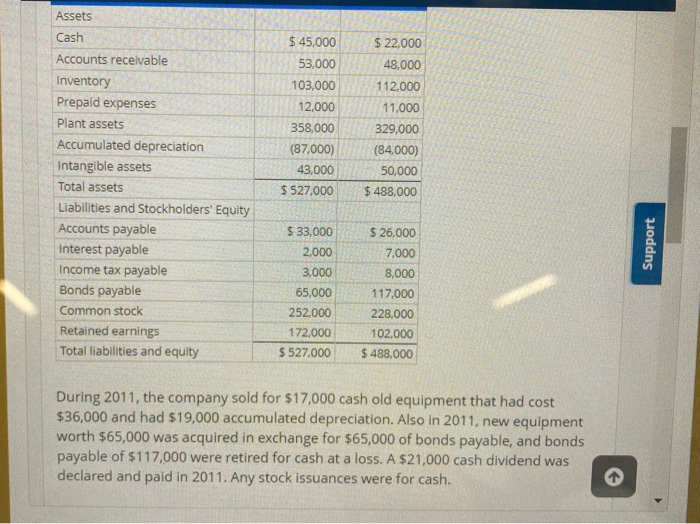 | Assets | | |
|---|---|---|
| Cash | \$ 45,000 | \$ 22,000 |
| Accounts receivable | 53,000 | 48,000 |
| Inventory | 103,000 | 112,000 |
| Prepaid expenses | 12,000 | 11,000 |
| Plant assets | 358,000 | 329,000 |
| Accumulated depreciation | (87,000) | (84,000) |
| Intangible assets | 43,000 | 50,000 |
| Total assets | \$ 527,000 | \$ 488,000 |
| Liabilities and Stockholders' Equity | | |
| Accounts payable | \$ 33,000 | \$ 26,000 |
| Interest payable | 2,000 | 7,000 |
| Income tax payable | 3,000 | 8,000 |
| Bonds payable | 65,000 | 117,000 |
| Common stock | 252,000 | 228,000 |
| Retained earnings | 172,000 | 102,000 |
| Total liabilities and equity | \$ 527,000 | \$ 488,000 |

During 2011, the company sold for \$17,000 cash old equipment that had cost \$36,000 and had \$19,000 accumulated depreciation. Also in 2011, new equipment worth \$65,000 was acquired in exchange for \$65,000 of bonds payable, and bonds payable of \$117,000 were retired for cash at a loss. A \$21,000 cash dividend was declared and paid in 2011. Any stock issuances were for cash.

Support